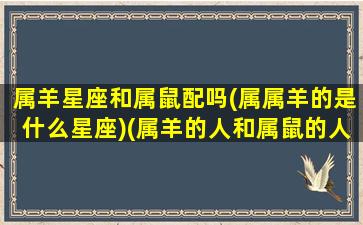 属羊星座和属鼠配吗(属属羊的是什么星座)(属羊的人和属鼠的人